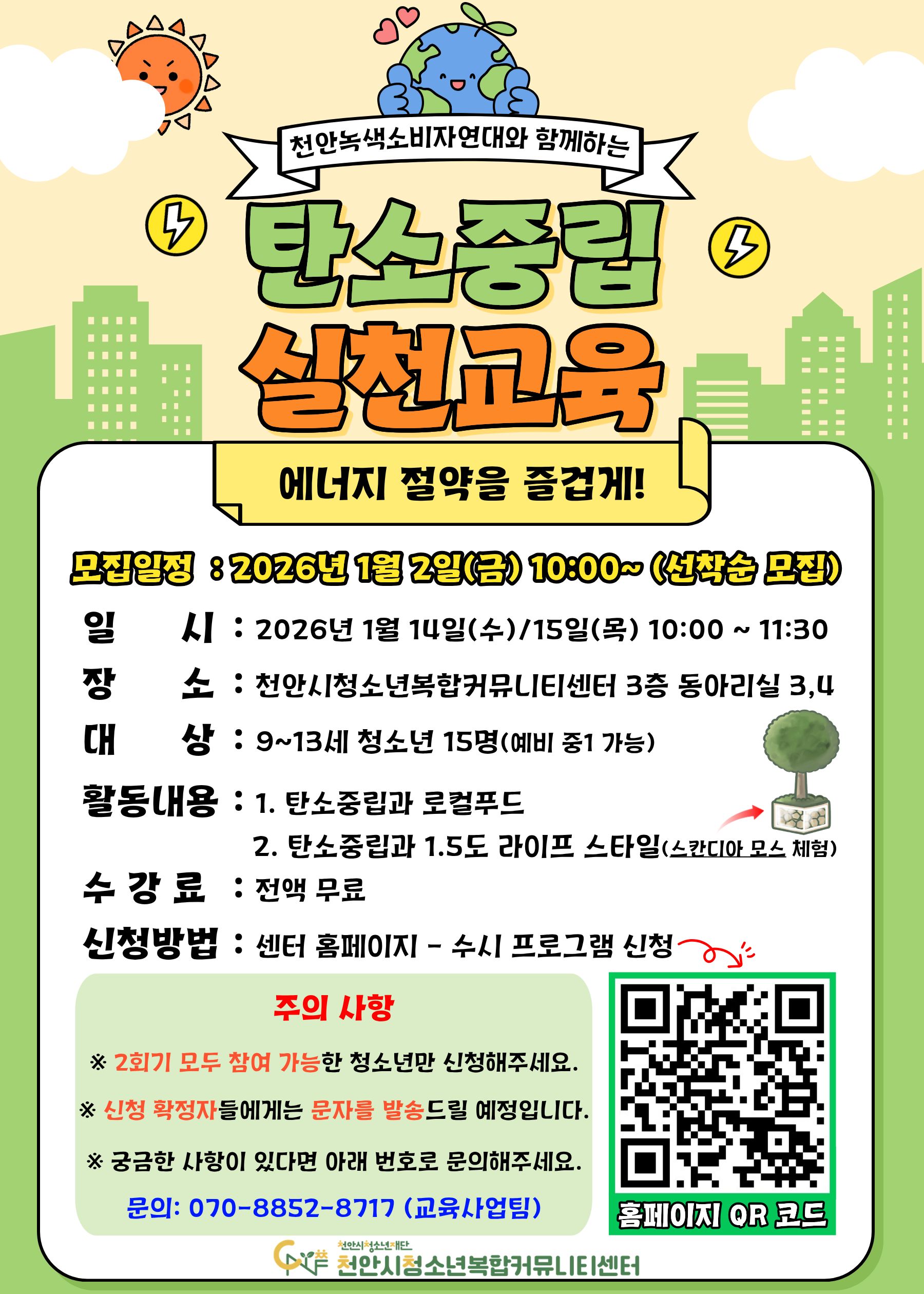 천안녹색소비자연대와 함께하는

탄소중립
실천교육

에너지 절약을 즐겁게!

모집일정 : 2026년 1월 2일(금) 10:00~ (선착순 모집)

일 시 : 2026년 1월 14일(수)/15일(목) 10:00 ~ 11:30
장 소 : 천안시청소년복합커뮤니티센터 3층 동아리실 3,4
대 상 : 9~13세 청소년 15명(예비 중1 가능)
활동내용 : 1. 탄소중립과 로컬푸드
2. 탄소중립과 1.5도 라이프 스타일(스칸디아 모스 체험)
수 강 료 : 전액 무료
신청방법 : 센터 홈페이지 - 수시 프로그램 신청

주의 사항

※ 2회기 모두 참여 가능한 청소년만 신청해주세요.

※ 신청 확정자들에게는 문자를 발송드릴 예정입니다.

※ 궁금한 사항이 있다면 아래 번호로 문의해주세요.

문의: 070-8852-8717 (교육사업팀)

홈페이지 QR 코드

천안시청소년재단
천안시청소년복합커뮤니티센터